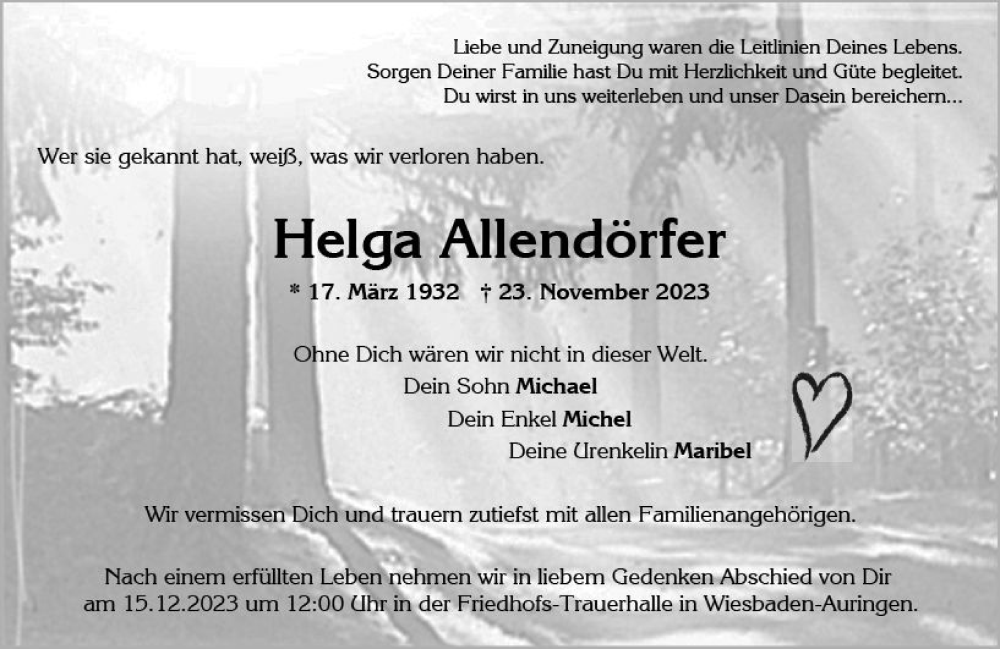 Liebe und Zuneigung waren die Leitlinien Deines Lebens.
Sorgen Deiner Familie hast Du mit Herzlichkeit und Güte begleitet.
Du wirst in uns weiterleben und unser Dasein bereichern...

Wer sie gekannt hat, weiß, was wir verloren haben.

Helga Allendörfer

* 17. März 1932 † 23. November 2023

Ohne Dich wären wir nicht in dieser Welt.
Dein Sohn Michael
Dein Enkel Michel
Deine Urenkelin Maribel

Wir vermissen Dich und trauern zutiefst mit allen Familienangehörigen.

Nach einem erfüllten Leben nehmen wir in liebem Gedenken Abschied von Dir am 15.12.2023 um 12:00 Uhr in der Friedhofs-Trauerhalle in Wiesbaden-Auringen.